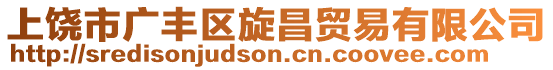 上饶市广丰区旋昌贸易有限公司
http://sredisonjudson.cn.coovee.com